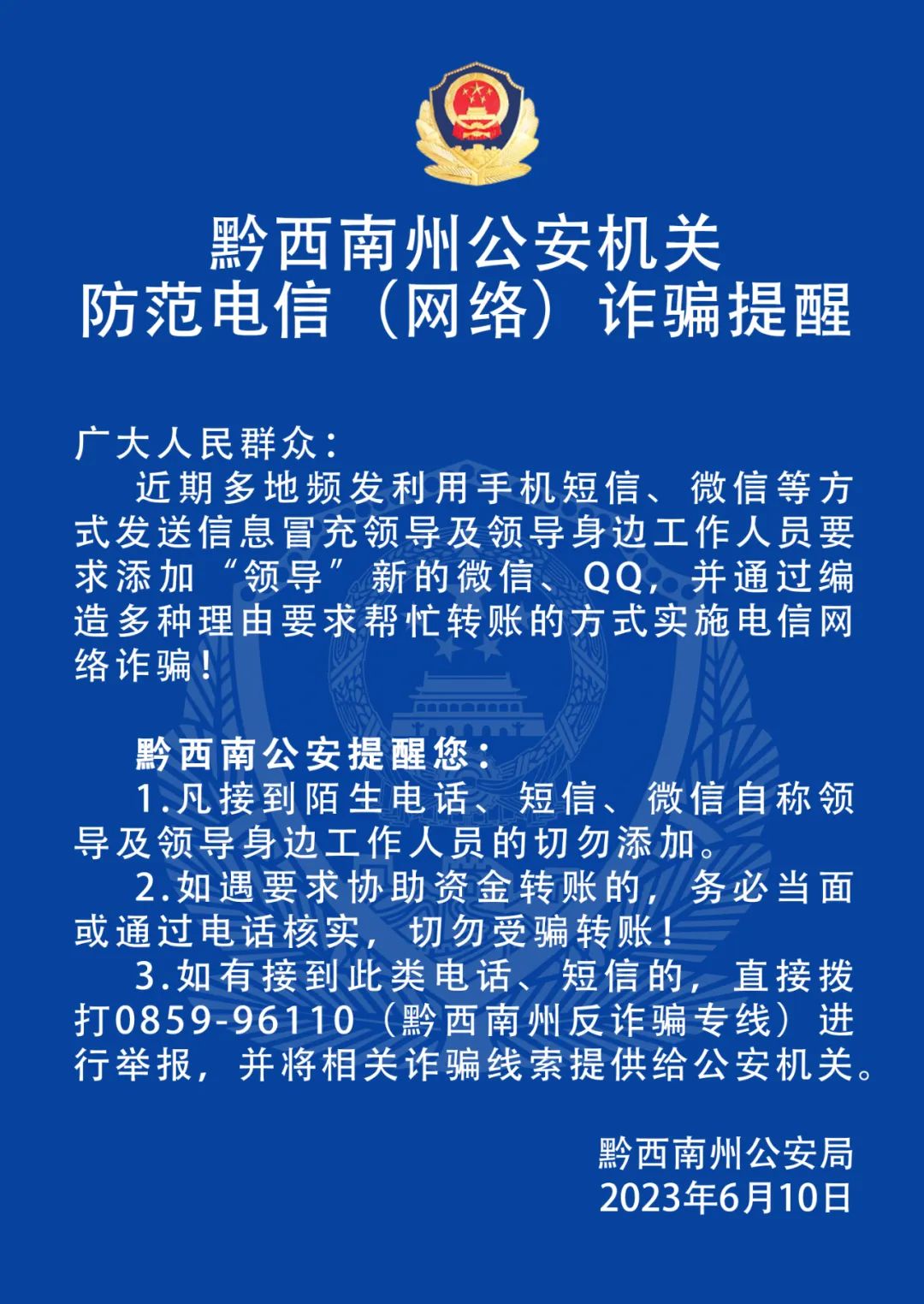 黔西南州公安机关
防范电信（网络）诈骗提醒

广大人民群众：

近期多地频发利用手机短信、微信等方式发送信息冒充领导及领导身边工作人员要求添加“领导”新的微信、QQ，并通过编造多种理由要求帮忙转账的方式实施电信网络诈骗！

黔西南公安提醒您：

1.凡接到陌生电话、短信、微信自称领导及领导身边工作人员的切勿添加。

2.如遇要求协助资金转账的，务必当面或通过电话核实，切勿受骗转账！

3.如有接到此类电话、短信的，直接拨打0859-96110（黔西南州反诈骗专线）进行举报，并将相关诈骗线索提供给公安机关。

黔西南州公安局
2023年6月10日